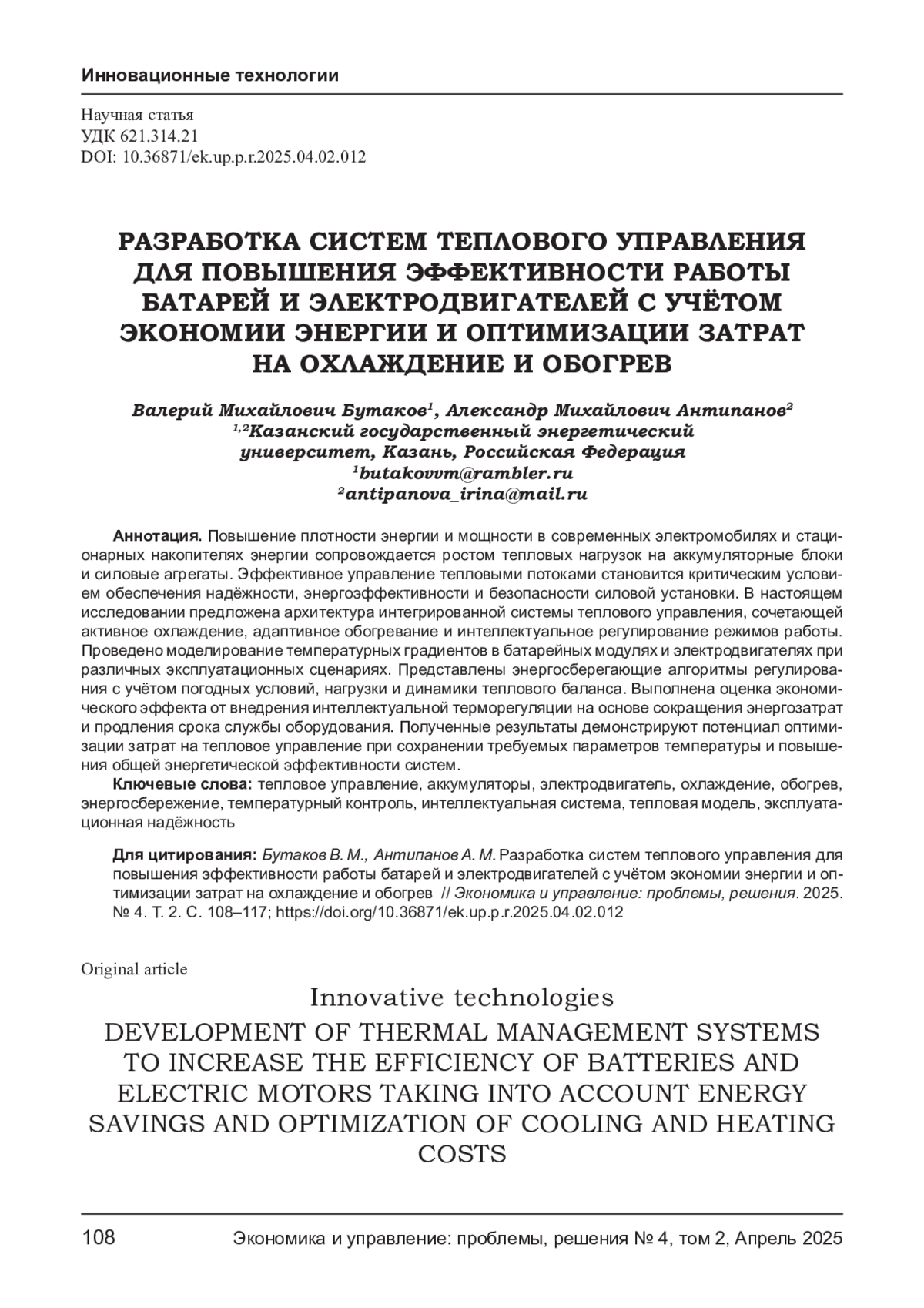 Инновационные технологии

Научная статья
УДК 621.314.21
DOI: 10.36871/ek.up.p.r.2025.04.02.012

РАЗРАБОТКА СИСТЕМ ТЕПЛОВОГО УПРАВЛЕНИЯ ДЛЯ ПОВЫШЕНИЯ ЭФФЕКТИВНОСТИ РАБОТЫ БАТАРЕЙ И ЭЛЕКТРОДВИГАТЕЛЕЙ С УЧЁТОМ ЭКОНОМИИ ЭНЕРГИИ И ОПТИМИЗАЦИИ ЗАТРАТ НА ОХЛАЖДЕНИЕ И ОБОГРЕВ

Валерий Михайлович Бутаков$^1$, Александр Михайлович Антипанов$^2$
$^{1,2}$Казанский государственный энергетический университет, Казань, Российская Федерация
$^1$butakovvm@rambler.ru
$^2$antipanova_irina@mail.ru

Аннотация. Повышение плотности энергии и мощности в современных электромобилях и стационарных накопителях энергии сопровождается ростом тепловых нагрузок на аккумуляторные блоки и силовые агрегаты. Эффективное управление тепловыми потоками становится критическим условием обеспечения надёжности, энергоэффективности и безопасности силовой установки. В настоящем исследовании предложена архитектура интегрированной системы теплового управления, сочетающей активное охлаждение, адаптивное обогревание и интеллектуальное регулирование режимов работы. Проведено моделирование температурных градиентов в батарейных модулях и электродвигателях при различных эксплуатационных сценариях. Представлены энергосберегающие алгоритмы регулирования с учётом погодных условий, нагрузки и динамики теплового баланса. Выполнена оценка экономического эффекта от внедрения интеллектуальной терморегуляции на основе сокращения энергозатрат и продления срока службы оборудования. Полученные результаты демонстрируют потенциал оптимизации затрат на тепловое управление при сохранении требуемых параметров температуры и повышения общей энергетической эффективности систем.
Ключевые слова: тепловое управление, аккумуляторы, электродвигатель, охлаждение, обогрев, энергосбережение, температурный контроль, интеллектуальная система, тепловая модель, эксплуатационная надёжность

Для цитирования: Бутаков В. М., Антипанов А. М. Разработка систем теплового управления для повышения эффективности работы батарей и электродвигателей с учётом экономии энергии и оптимизации затрат на охлаждение и обогрев // Экономика и управление: проблемы, решения. 2025. № 4. Т. 2. С. 108–117; https://doi.org/10.36871/ek.up.p.r.2025.04.02.012

Original article

Innovative technologies

DEVELOPMENT OF THERMAL MANAGEMENT SYSTEMS TO INCREASE THE EFFICIENCY OF BATTERIES AND ELECTRIC MOTORS TAKING INTO ACCOUNT ENERGY SAVINGS AND OPTIMIZATION OF COOLING AND HEATING COSTS

108 Экономика и управление: проблемы, решения № 4, том 2, Апрель 2025